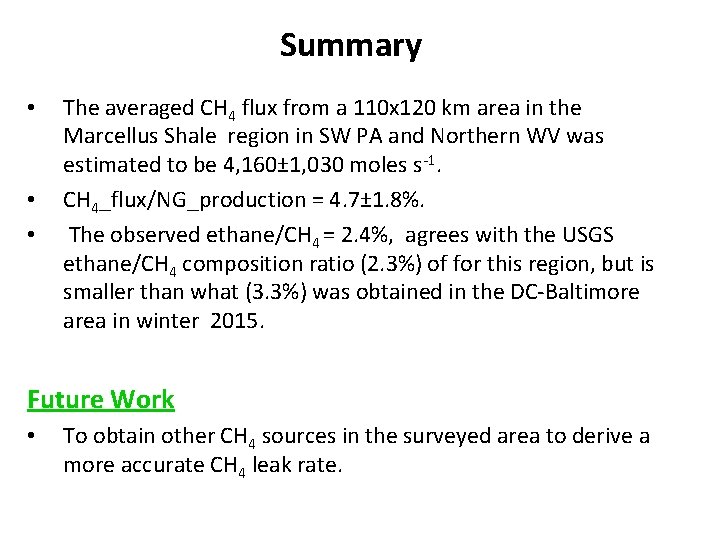 Summary

• The averaged $CH_4$ flux from a 110x120 km area in the Marcellus Shale region in SW PA and Northern WV was estimated to be 4,160±1,030 moles $s^{-1}$.

• $CH_4$_flux/NG_production = 4.7±1.8%.

• The observed ethane/$CH_4$ = 2.4%, agrees with the USGS ethane/$CH_4$ composition ratio (2.3%) of for this region, but is smaller than what (3.3%) was obtained in the DC-Baltimore area in winter 2015.

Future Work

• To obtain other $CH_4$ sources in the surveyed area to derive a more accurate $CH_4$ leak rate.